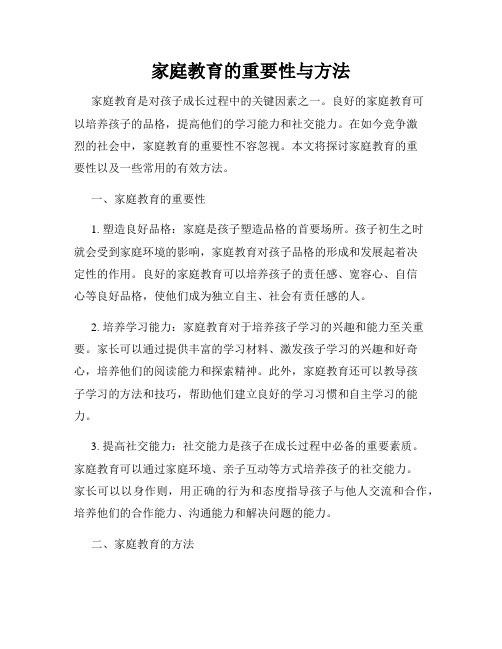 家庭教育的重要性与方法

家庭教育是对孩子成长过程中的关键因素之一。良好的家庭教育可以培养孩子的品格，提高他们的学习能力和社交能力。在如今竞争激烈的社会中，家庭教育的重要性不容忽视。本文将探讨家庭教育的重要性以及一些常用的有效方法。

一、家庭教育的重要性

1. 塑造良好品格：家庭是孩子塑造品格的首要场所。孩子初生之时就会受到家庭环境的影响，家庭教育对孩子品格的形成和发展起着决定性的作用。良好的家庭教育可以培养孩子的责任感、宽容心、自信心等良好品格，使他们成为独立自主、社会有责任感的人。

2. 培养学习能力：家庭教育对于培养孩子学习的兴趣和能力至关重要。家长可以通过提供丰富的学习材料、激发孩子学习的兴趣和好奇心，培养他们的阅读能力和探索精神。此外，家庭教育还可以教导孩子学习的方法和技巧，帮助他们建立良好的学习习惯和自主学习的能力。

3. 提高社交能力：社交能力是孩子在成长过程中必备的重要素质。家庭教育可以通过家庭环境、亲子互动等方式培养孩子的社交能力。家长可以以身作则，用正确的行为和态度指导孩子与他人交流和合作，培养他们的合作能力、沟通能力和解决问题的能力。

二、家庭教育的方法